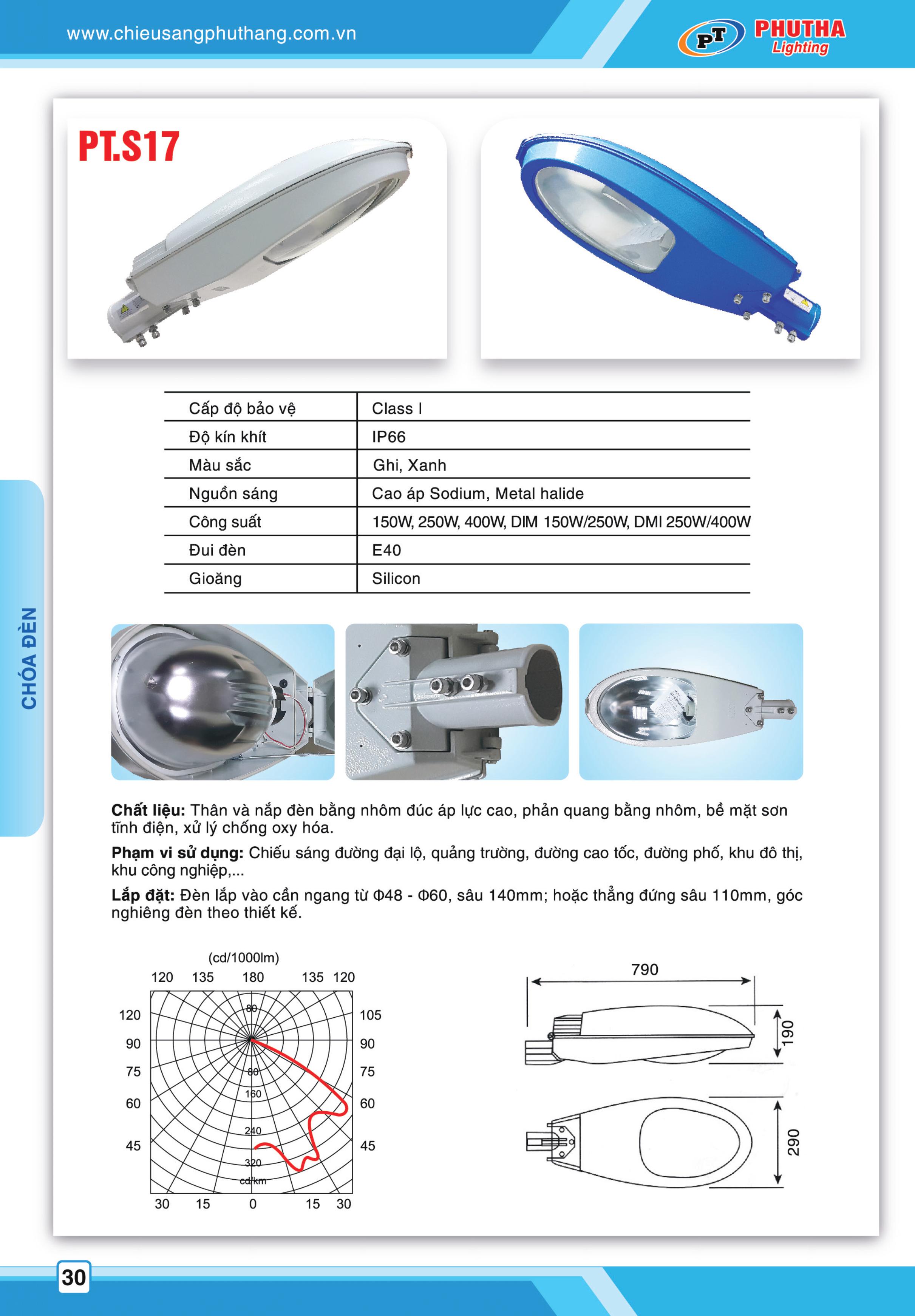 www.chieusangphuthang.com.vn

PT PHUTHA Lighting

PT.S17

| Cấp độ bảo vệ | Class I |
|---|---|
| Độ kín khít | IP66 |
| Màu sắc | Ghi, Xanh |
| Nguồn sáng | Cao áp Sodium, Metal halide |
| Công suất | 150W, 250W, 400W, DIM 150W/250W, DMI 250W/400W |
| Đui đèn | E40 |
| Gioăng | Silicon |

CHÓA ĐÈN

**Chất liệu:** Thân và nắp đèn bằng nhôm đúc áp lực cao, phản quang bằng nhôm, bề mặt sơn tĩnh điện, xử lý chống oxy hóa.

**Phạm vi sử dụng:** Chiếu sáng đường đại lộ, quảng trường, đường cao tốc, đường phố, khu đô thị, khu công nghiệp,...

**Lắp đặt:** Đèn lắp vào cần ngang từ Φ48 - Φ60, sâu 140mm; hoặc thẳng đứng sâu 110mm, góc nghiêng đèn theo thiết kế.

(cd/1000lm)
120 135 180 135 120
120 105
90 90
75 75
60 60
45 45
80
80
160
240
320
cd/km
30 15 0 15 30

790
190
290

30